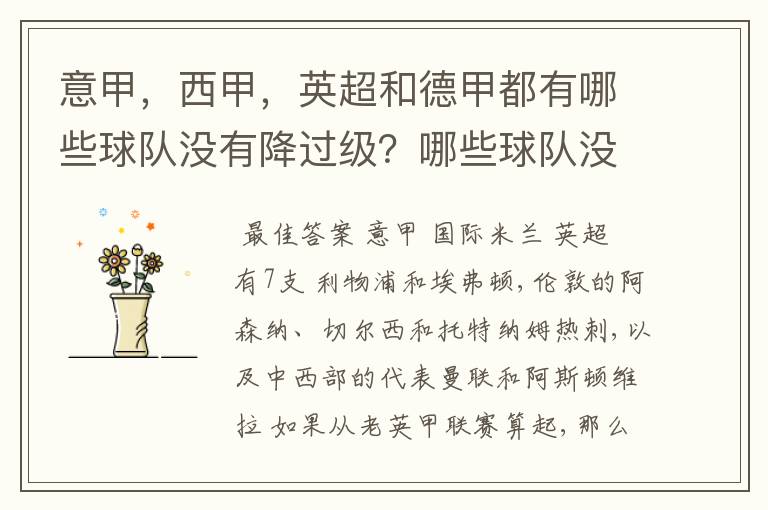 意甲，西甲，英超和德甲都有哪些球队没有降过级？哪些球队没

最佳答案 意甲 国际米兰 英超有7支 利物浦和埃弗顿，伦敦的阿森纳、切尔西和托特纳姆热刺，以及中西部的代表曼联和阿斯顿维拉 如果从老英甲联赛算起，那么